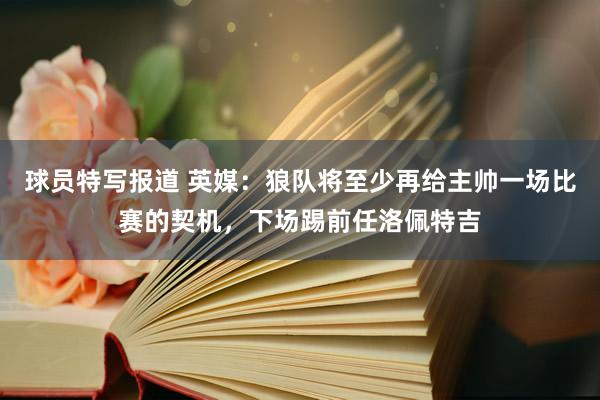 球员特写报道 英媒：狼队将至少再给主帅一场比赛的契机，下场踢前任洛佩特吉